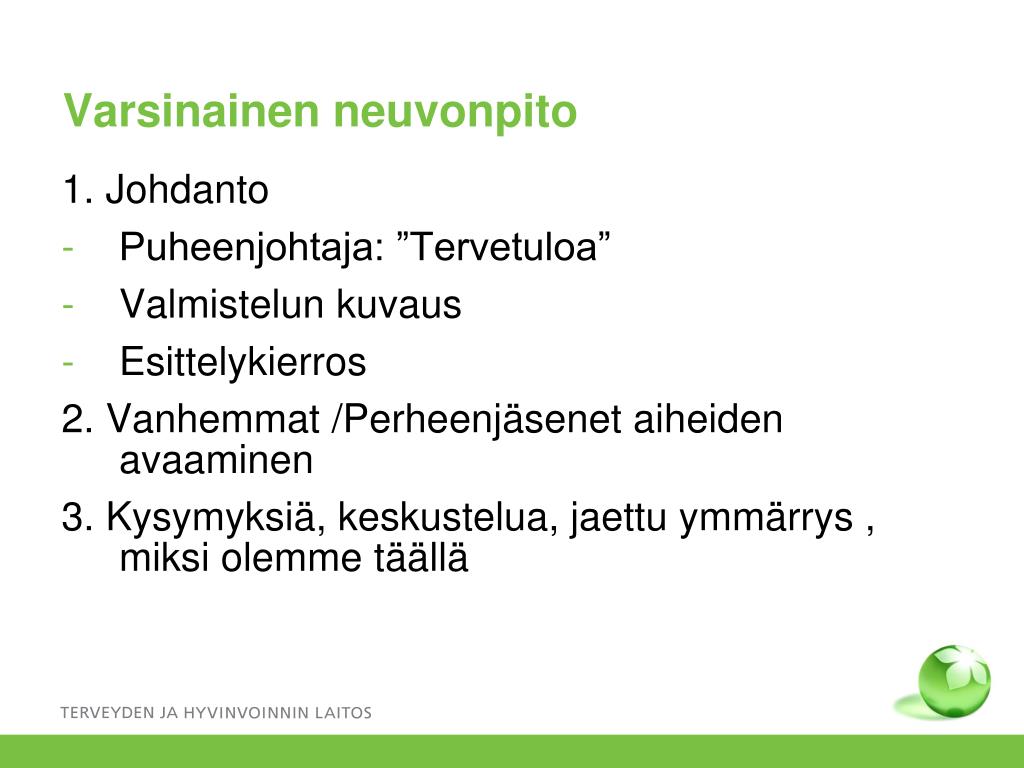 Varsinainen neuvonpito

1. Johdanto
- Puheenjohtaja: ”Tervetuloa”
- Valmistelun kuvaus
- Esittelykierros

2. Vanhemmat /Perheenjäsenet aiheiden avaaminen

3. Kysymyksiä, keskustelua, jaettu ymmärrys , miksi olemme täällä

TERVEYDEN JA HYVINVOINNIN LAITOS